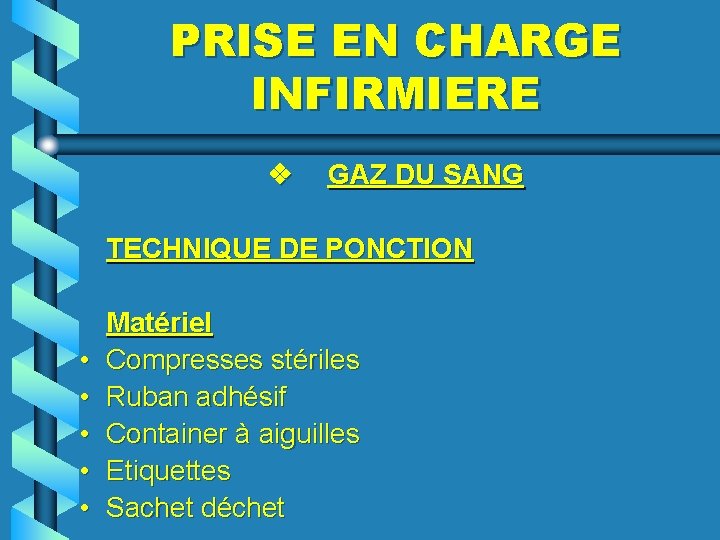 PRISE EN CHARGE INFIRMIERE

❖ GAZ DU SANG

TECHNIQUE DE PONCTION

Matériel
• Compresses stériles
• Ruban adhésif
• Container à aiguilles
• Etiquettes
• Sachet déchet